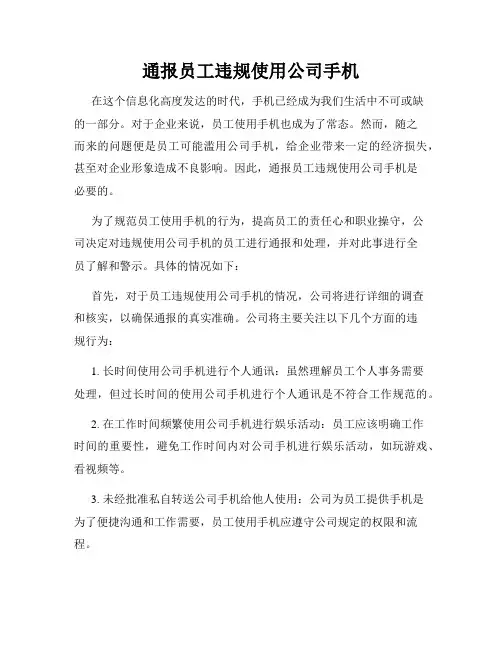 通报员工违规使用公司手机

在这个信息化高度发达的时代，手机已经成为我们生活中不可或缺的一部分。对于企业来说，员工使用手机也成为了常态。然而，随之而来的问题便是员工可能滥用公司手机，给企业带来一定的经济损失，甚至对企业形象造成不良影响。因此，通报员工违规使用公司手机是必要的。

为了规范员工使用手机的行为，提高员工的责任心和职业操守，公司决定对违规使用公司手机的员工进行通报和处理，并对此事进行全员了解和警示。具体的情况如下：

首先，对于员工违规使用公司手机的情况，公司将进行详细的调查和核实，以确保通报的真实准确。公司将主要关注以下几个方面的违规行为：

1. 长时间使用公司手机进行个人通讯：虽然理解员工个人事务需要处理，但过长时间的使用公司手机进行个人通讯是不符合工作规范的。

2. 在工作时间频繁使用公司手机进行娱乐活动：员工应该明确工作时间的重要性，避免工作时间内对公司手机进行娱乐活动，如玩游戏、看视频等。

3. 未经批准私自转送公司手机给他人使用：公司为员工提供手机是为了便捷沟通和工作需要，员工使用手机应遵守公司规定的权限和流程。